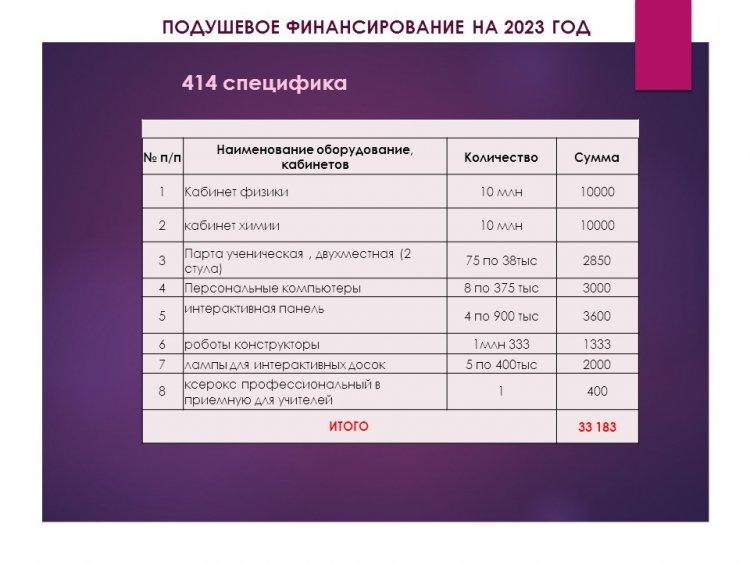 ПОДУШЕВОЕ ФИНАНСИРОВАНИЕ НА 2023 ГОД

414 специфика

| № п/п | Наименование оборудование, кабинетов | Количество | Сумма |
|---|---|---|---|
| 1 | Кабинет физики | 10 млн | 10000 |
| 2 | кабинет химии | 10 млн | 10000 |
| 3 | Парта ученическая , двухместная (2 стула) | 75 по 38тыс | 2850 |
| 4 | Персональные компьютеры | 8 по 375 тыс | 3000 |
| 5 | интерактивная панель | 4 по 900 тыс | 3600 |
| 6 | роботы конструкторы | 1млн 333 | 1333 |
| 7 | лампы для интерактивных досок | 5 по 400тыс | 2000 |
| 8 | ксерокс профессиональный в приемную для учителей | 1 | 400 |
| ИТОГО | | | 33 183 |